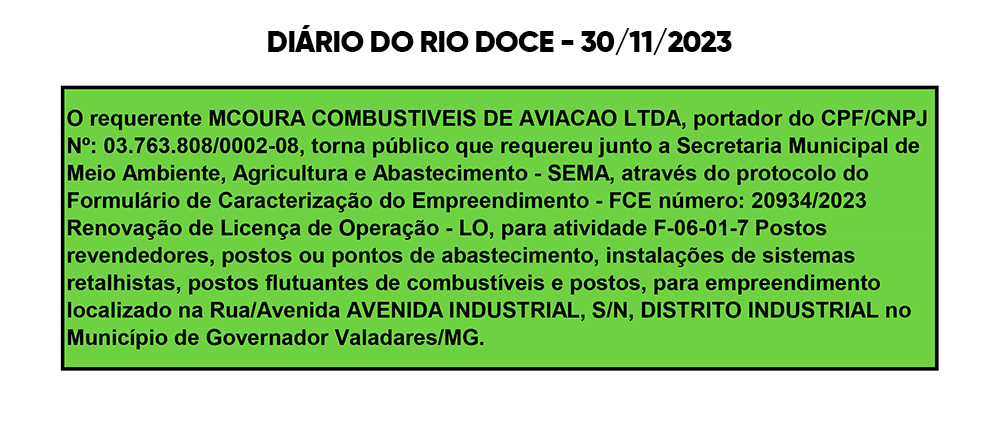 DIÁRIO DO RIO DOCE - 30/11/2023

O requerente MCOURA COMBUSTIVEIS DE AVIACAO LTDA, portador do CPF/CNPJ Nº: 03.763.808/0002-08, torna público que requereu junto a Secretaria Municipal de Meio Ambiente, Agricultura e Abastecimento - SEMA, através do protocolo do Formulário de Caracterização do Empreendimento - FCE número: 20934/2023 Renovação de Licença de Operação - LO, para atividade F-06-01-7 Postos revendedores, postos ou pontos de abastecimento, instalações de sistemas retalhistas, postos flutuantes de combustíveis e postos, para empreendimento localizado na Rua/Avenida AVENIDA INDUSTRIAL, S/N, DISTRITO INDUSTRIAL no Município de Governador Valadares/MG.